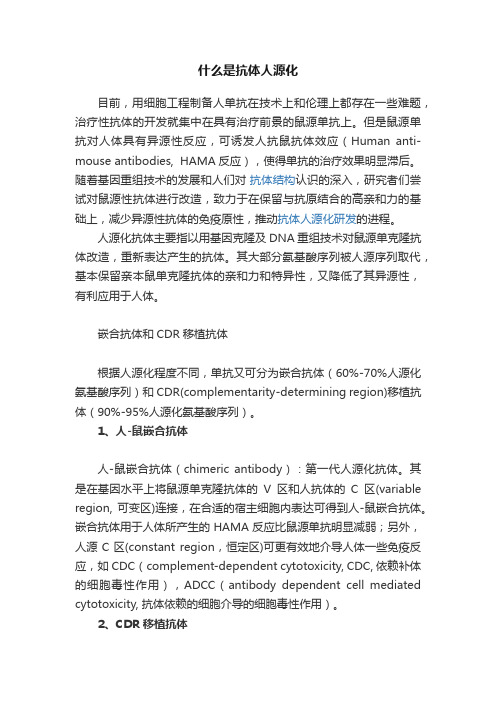 什么是抗体人源化

目前，用细胞工程制备人单抗在技术上和伦理上都存在一些难题，治疗性抗体的开发就集中在具有治疗前景的鼠源单抗上。但是鼠源单抗对人体具有异源性反应，可诱发人抗鼠抗体效应（Human anti-mouse antibodies, HAMA 反应），使得单抗的治疗效果明显滞后。随着基因重组技术的发展和人们对 抗体结构认识的深入，研究者们尝试对鼠源性抗体进行改造，致力于在保留与抗原结合的高亲和力的基础上，减少异源性抗体的免疫原性，推动抗体人源化研发的进程。

人源化抗体主要指以用基因克隆及 DNA 重组技术对鼠源单克隆抗体改造，重新表达产生的抗体。其大部分氨基酸序列被人源序列取代，基本保留亲本鼠单克隆抗体的亲和力和特异性，又降低了其异源性，有利应用于人体。

嵌合抗体和 CDR 移植抗体

根据人源化程度不同，单抗又可分为嵌合抗体（60%-70%人源化氨基酸序列）和 CDR(complementarity-determining region)移植抗体（90%-95%人源化氨基酸序列）。

1、人-鼠嵌合抗体

人-鼠嵌合抗体（chimeric antibody）：第一代人源化抗体。其是在基因水平上将鼠源单克隆抗体的 V 区和人抗体的 C 区(variable region, 可变区)连接，在合适的宿主细胞内表达可得到人-鼠嵌合抗体。嵌合抗体用于人体所产生的 HAMA 反应比鼠源单抗明显减弱；另外，人源 C 区(constant region，恒定区)可更有效地介导人体一些免疫反应，如 CDC（complement-dependent cytotoxicity, CDC, 依赖补体的细胞毒性作用），ADCC（antibody dependent cell mediated cytotoxicity, 抗体依赖的细胞介导的细胞毒性作用）。

2、CDR 移植抗体